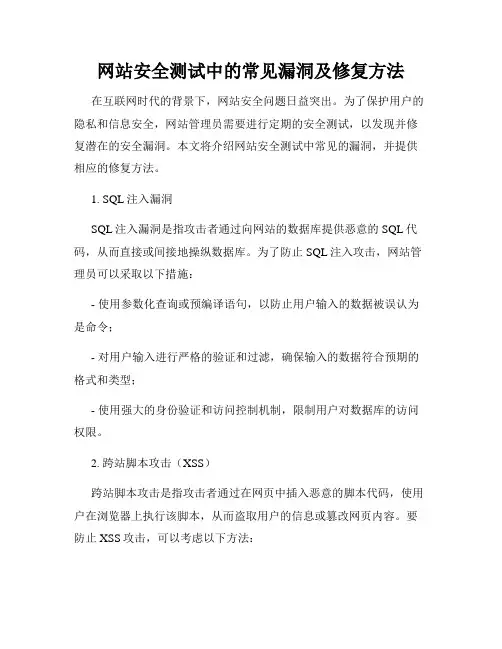 网站安全测试中的常见漏洞及修复方法

在互联网时代的背景下，网站安全问题日益突出。为了保护用户的隐私和信息安全，网站管理员需要进行定期的安全测试，以发现并修复潜在的安全漏洞。本文将介绍网站安全测试中常见的漏洞，并提供相应的修复方法。

1. SQL 注入漏洞

SQL 注入漏洞是指攻击者通过向网站的数据库提供恶意的 SQL 代码，从而直接或间接地操纵数据库。为了防止 SQL 注入攻击，网站管理员可以采取以下措施：

- 使用参数化查询或预编译语句，以防止用户输入的数据被误认为是命令；

- 对用户输入进行严格的验证和过滤，确保输入的数据符合预期的格式和类型；

- 使用强大的身份验证和访问控制机制，限制用户对数据库的访问权限。

2. 跨站脚本攻击（XSS）

跨站脚本攻击是指攻击者通过在网页中插入恶意的脚本代码，使用户在浏览器上执行该脚本，从而盗取用户的信息或篡改网页内容。要防止 XSS 攻击，可以考虑以下方法：